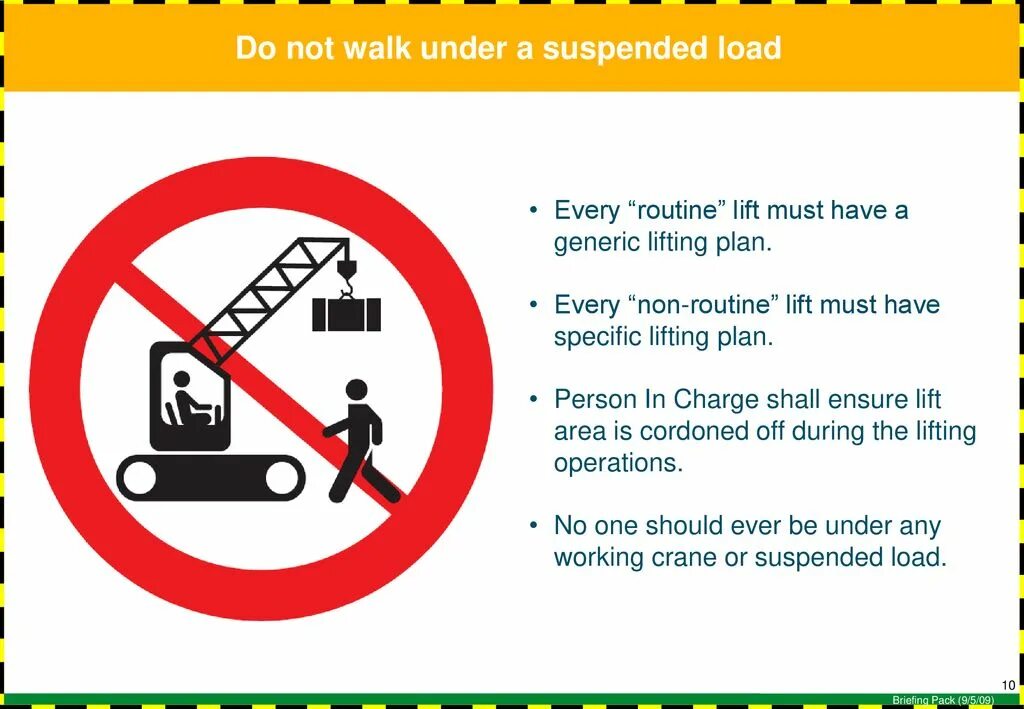 Do not walk under a suspended load

• Every "routine" lift must have a generic lifting plan.

• Every "non-routine" lift must have specific lifting plan.

• Person In Charge shall ensure lift area is cordoned off during the lifting operations.

• No one should ever be under any working crane or suspended load.

10

Briefing Pack (9/5/09)